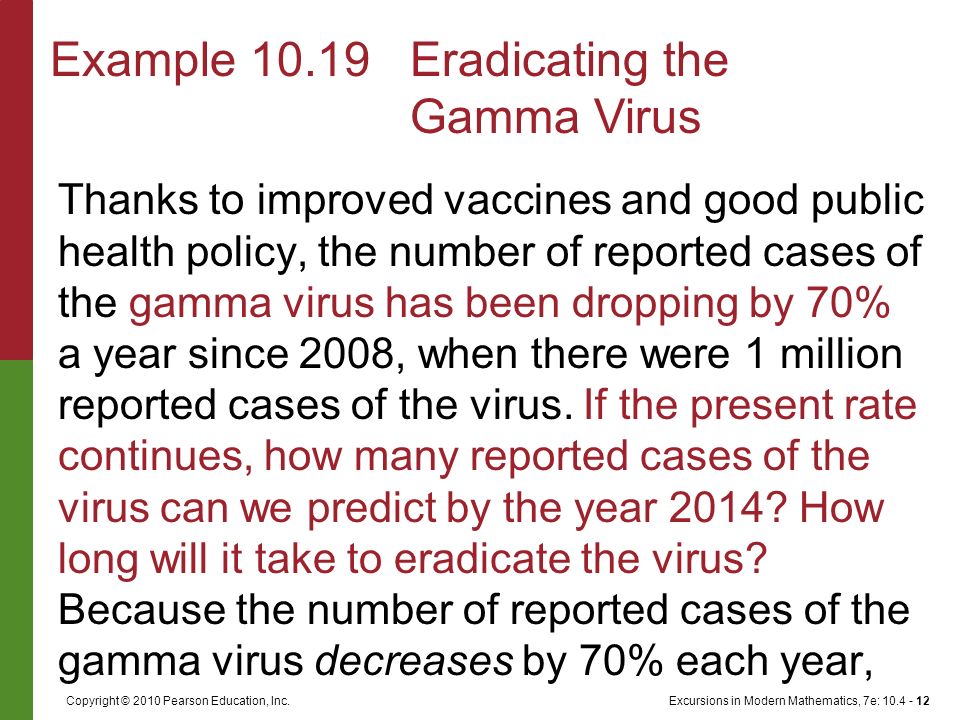 Example 10.19 Eradicating the Gamma Virus

Thanks to improved vaccines and good public health policy, the number of reported cases of the gamma virus has been dropping by 70% a year since 2008, when there were 1 million reported cases of the virus. If the present rate continues, how many reported cases of the virus can we predict by the year 2014? How long will it take to eradicate the virus?

Because the number of reported cases of the gamma virus decreases by 70% each year,

Copyright © 2010 Pearson Education, Inc.

Excursions in Modern Mathematics, 7e: 10.4 - 12